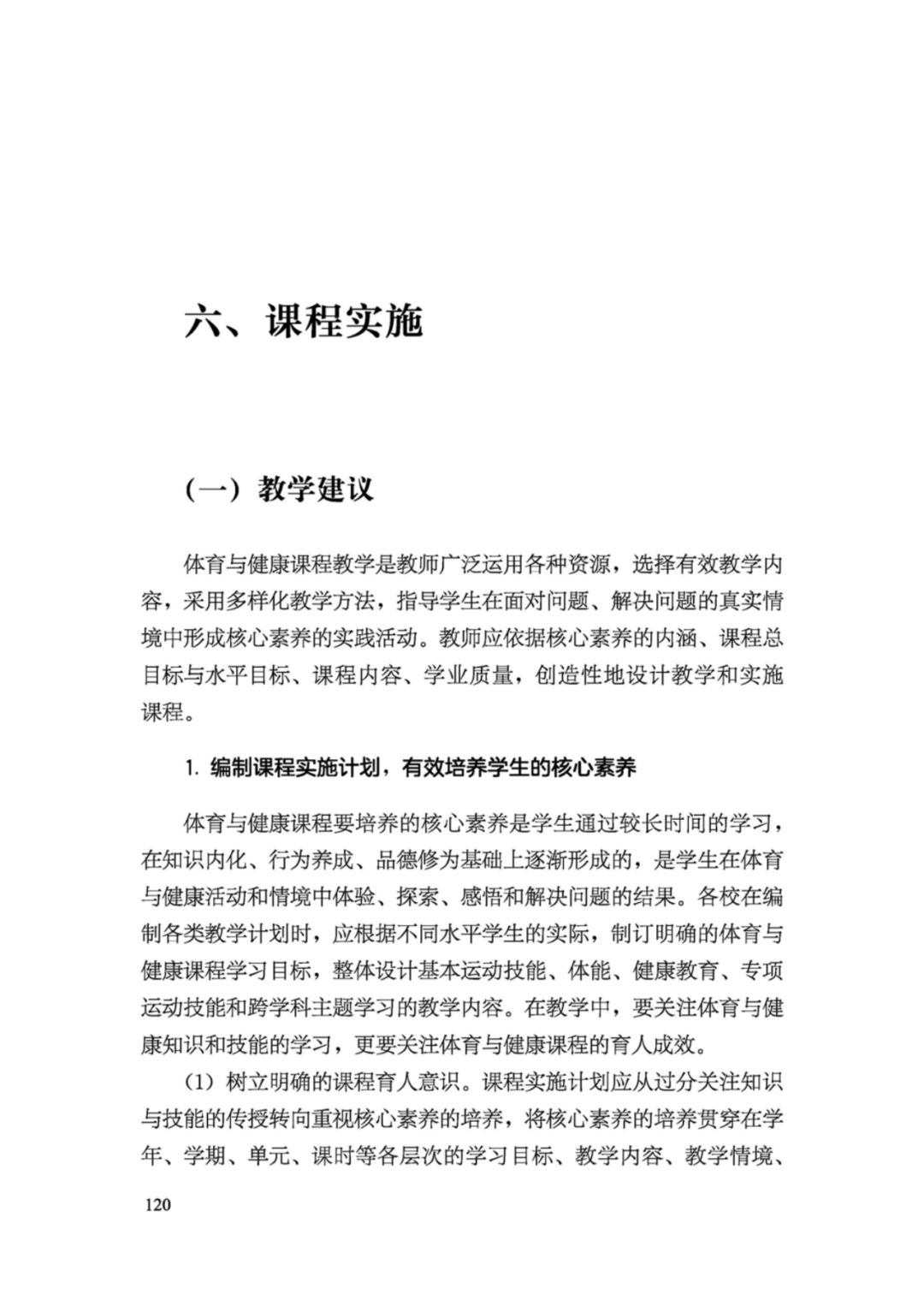 六、课程实施

（一）教学建议

体育与健康课程教学是教师广泛运用各种资源，选择有效教学内容，采用多样化教学方法，指导学生在面对问题、解决问题的真实情境中形成核心素养的实践活动。教师应依据核心素养的内涵、课程总目标与水平目标、课程内容、学业质量，创造性地设计教学和实施课程。

1. 编制课程实施计划，有效培养学生的核心素养

体育与健康课程要培养的核心素养是学生通过较长时间的学习，在知识内化、行为养成、品德修为基础上逐渐形成的，是学生在体育与健康活动和情境中体验、探索、感悟和解决问题的结果。各校在编制各类教学计划时，应根据不同水平学生的实际，制订明确的体育与健康课程学习目标，整体设计基本运动技能、体能、健康教育、专项运动技能和跨学科主题学习的教学内容。在教学中，要关注体育与健康知识和技能的学习，更要关注体育与健康课程的育人成效。

（1）树立明确的课程育人意识。课程实施计划应从过分关注知识与技能的传授转向重视核心素养的培养，将核心素养的培养贯穿在学年、学期、单元、课时等各层次的学习目标、教学内容、教学情境、

120